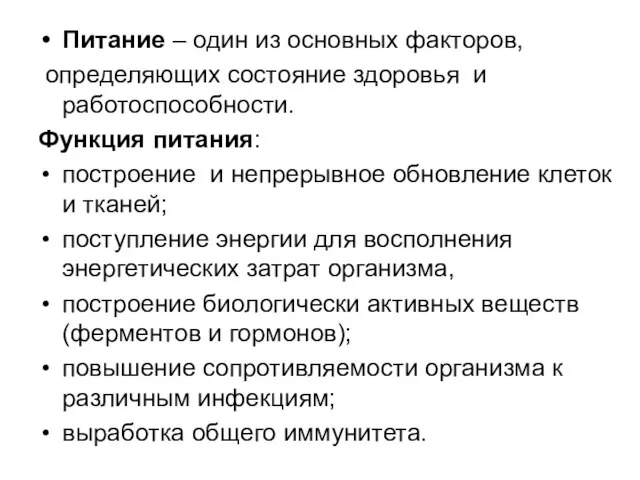 • Питание – один из основных факторов, определяющих состояние здоровья и работоспособности.

Функция питания:

• построение и непрерывное обновление клеток и тканей;

• поступление энергии для восполнения энергетических затрат организма,

• построение биологически активных веществ (ферментов и гормонов);

• повышение сопротивляемости организма к различным инфекциям;

• выработка общего иммунитета.